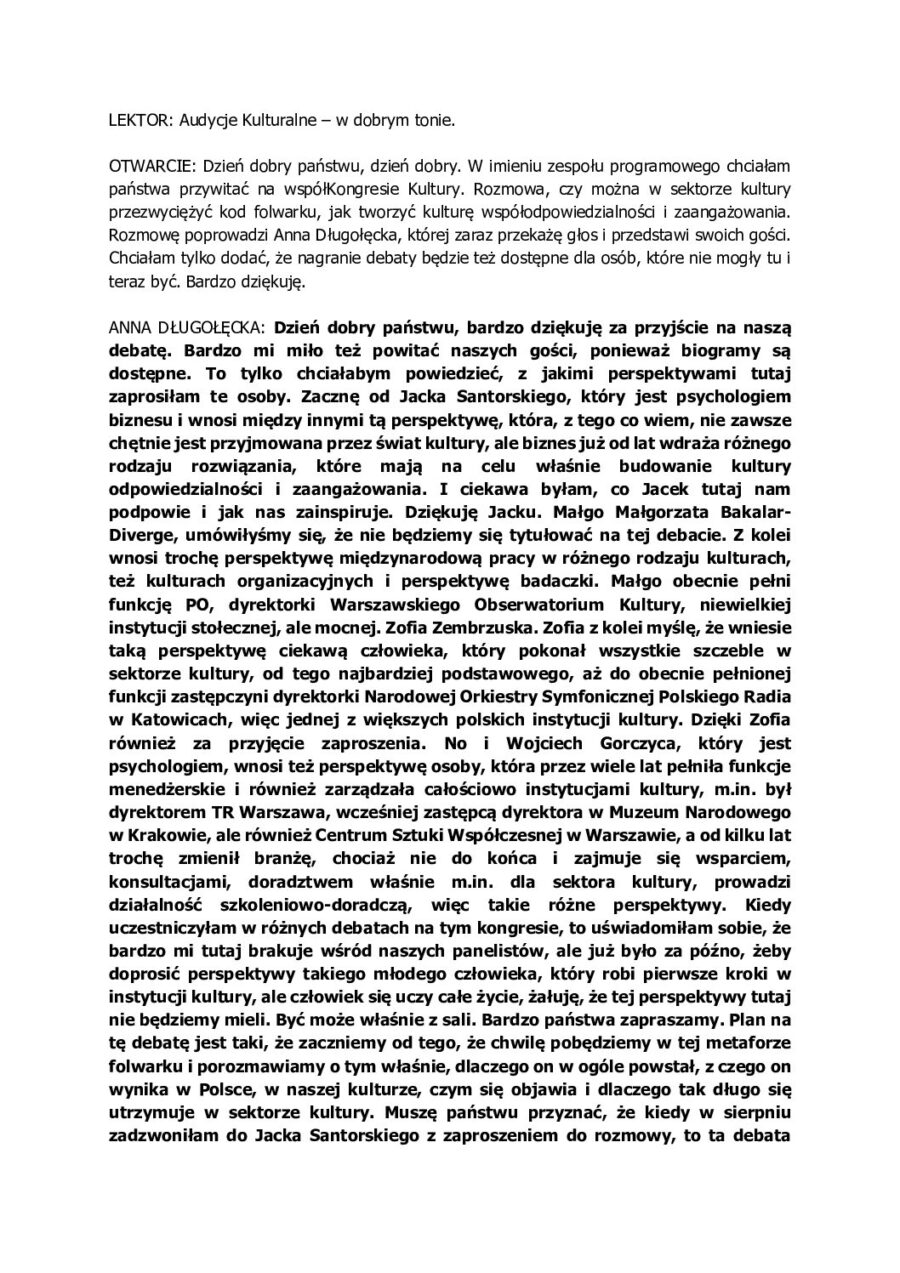 LEKTOR: Audycje Kulturalne – w dobrym tonie.

OTWARCIE: Dzień dobry państwu, dzień dobry. W imieniu zespołu programowego chciałam państwa przywitać na współKongresie Kultury. Rozmowa, czy można w sektorze kultury przezwyciężyć kod folwarku, jak tworzyć kulturę współodpowiedzialności i zaangażowania. Rozmowę poprowadzi Anna Długołęcka, której zaraz przekażę głos i przedstawi swoich gości. Chciałam tylko dodać, że nagranie debaty będzie też dostępne dla osób, które nie mogły tu i teraz być. Bardzo dziękuję.

ANNA DŁUGOŁĘCKA: Dzień dobry państwu, bardzo dziękuję za przyjście na naszą debatę. Bardzo mi miło też powitać naszych gości, ponieważ biogramy są dostępne. To tylko chciałabym powiedzieć, z jakimi perspektywami tutaj zaprosiłam te osoby. Zacznę od Jacka Santorskiego, który jest psychologiem biznesu i wnosi między innymi tą perspektywę, która, z tego co wiem, nie zawsze chętnie jest przyjmowana przez świat kultury, ale biznes już od lat wdraża różnego rodzaju rozwiązania, które mają na celu właśnie budowanie kultury odpowiedzialności i zaangażowania. I ciekawa byłam, co Jacek tutaj nam podpowie i jak nas zainspiruje. Dziękuję Jacku. Małgo Małgorzata Bakalar-Diverge, umówiłyśmy się, że nie będziemy się tytułować na tej debacie. Z kolei wnosi trochę perspektywę międzynarodową pracy w różnego rodzaju kulturach, też kulturach organizacyjnych i perspektywę badaczki. Małgo obecnie pełni funkcję PO, dyrektorki Warszawskiego Obserwatorium Kultury, niewielkiej instytucji stołecznej, ale mocnej. Zofia Zembrzuska. Zofia z kolei myślę, że wniesie taką perspektywę ciekawą człowieka, który pokonał wszystkie szczeble w sektorze kultury, od tego najbardziej podstawowego, aż do obecnie pełnionej funkcji zastępczyni dyrektorki Narodowej Orkiestry Symfonicznej Polskiego Radia w Katowicach, więc jednej z większych polskich instytucji kultury. Dzięki Zofia również za przyjęcie zaproszenia. No i Wojciech Gorczyca, który jest psychologiem, wnosi też perspektywę osoby, która przez wiele lat pełniła funkcje menedżerskie i również zarządzała całościowo instytucjami kultury, m.in. był dyrektorem TR Warszawa, wcześniej zastępcą dyrektora w Muzeum Narodowego w Krakowie, ale również Centrum Sztuki Współczesnej w Warszawie, a od kilku lat trochę zmienił branżę, chociaż nie do końca i zajmuje się wsparciem, konsultacjami, doradztwem właśnie m.in. dla sektora kultury, prowadzi działalność szkoleniowo-doradczą, więc takie różne perspektywy. Kiedy uczestniczyłam w różnych debatach na tym kongresie, to uświadomiłam sobie, że bardzo mi tutaj brakuje wśród naszych panelistów, ale już było za późno, żeby doprosić perspektywy takiego młodego człowieka, który robi pierwsze kroki w instytucji kultury, ale człowiek się uczy całe życie, żałuję, że tej perspektywy tutaj nie będziemy mieli. Być może właśnie z sali. Bardzo państwa zapraszamy. Plan na tę debatę jest taki, że zaczniemy od tego, że chwilę pobędziemy w tej metaforze folwarku i porozmawiamy o tym właśnie, dlaczego on w ogóle powstał, z czego on wynika w Polsce, w naszej kulturze, czym się objawia i dlaczego tak długo się utrzymuje w sektorze kultury. Muszę państwu przyznać, że kiedy w sierpniu zadzwoniłam do Jacka Santorskiego z zaproszeniem do rozmowy, to ta debata